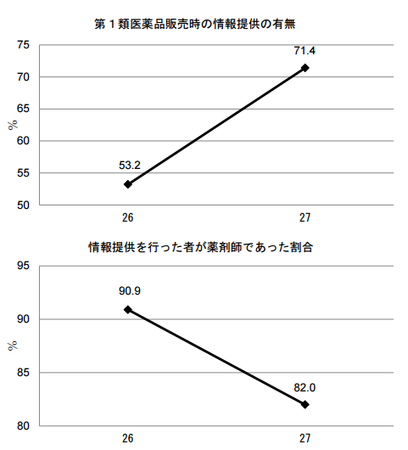 第１類医薬品販売時の情報提供の有無

75
70
65
60
55
50
%
53.2
71.4
26
27

情報提供を行った者が薬剤師であった割合

95
90
85
80
%
90.9
82.0
26
27